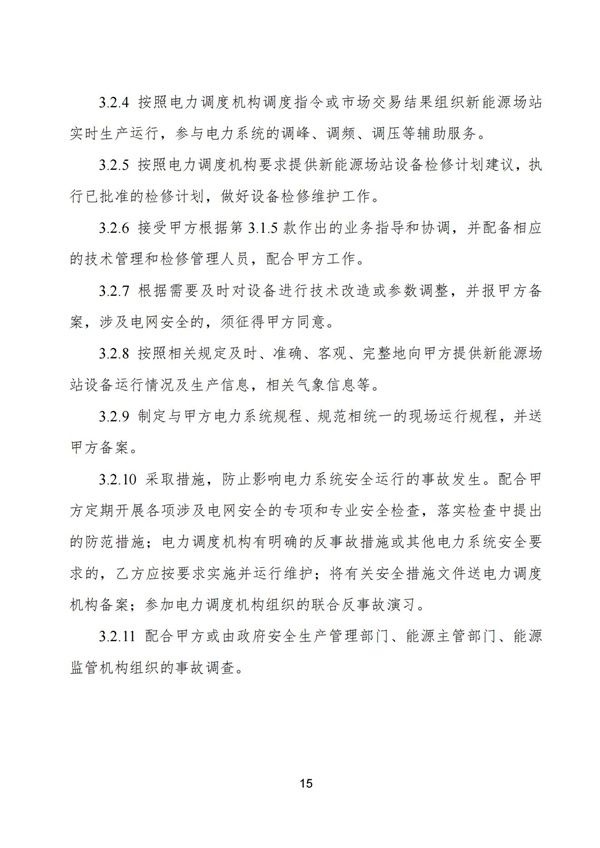 3.2.4 按照电力调度机构调度指令或市场交易结果组织新能源场站实时生产运行，参与电力系统的调峰、调频、调压等辅助服务。

3.2.5 按照电力调度机构要求提供新能源场站设备检修计划建议，执行已批准的检修计划，做好设备检修维护工作。

3.2.6 接受甲方根据第 3.1.5 款作出的业务指导和协调，并配备相应的技术管理和检修管理人员，配合甲方工作。

3.2.7 根据需要及时对设备进行技术改造或参数调整，并报甲方备案，涉及电网安全的，须征得甲方同意。

3.2.8 按照相关规定及时、准确、客观、完整地向甲方提供新能源场站设备运行情况及生产信息，相关气象信息等。

3.2.9 制定与甲方电力系统规程、规范相统一的现场运行规程，并送甲方备案。

3.2.10 采取措施，防止影响电力系统安全运行的事故发生。配合甲方定期开展各项涉及电网安全的专项和专业安全检查，落实检查中提出的防范措施；电力调度机构有明确的反事故措施或其他电力系统安全要求的，乙方应按要求实施并运行维护；将有关安全措施文件送电力调度机构备案；参加电力调度机构组织的联合反事故演习。

3.2.11 配合甲方或由政府安全生产管理部门、能源主管部门、能源监管机构组织的事故调查。

15